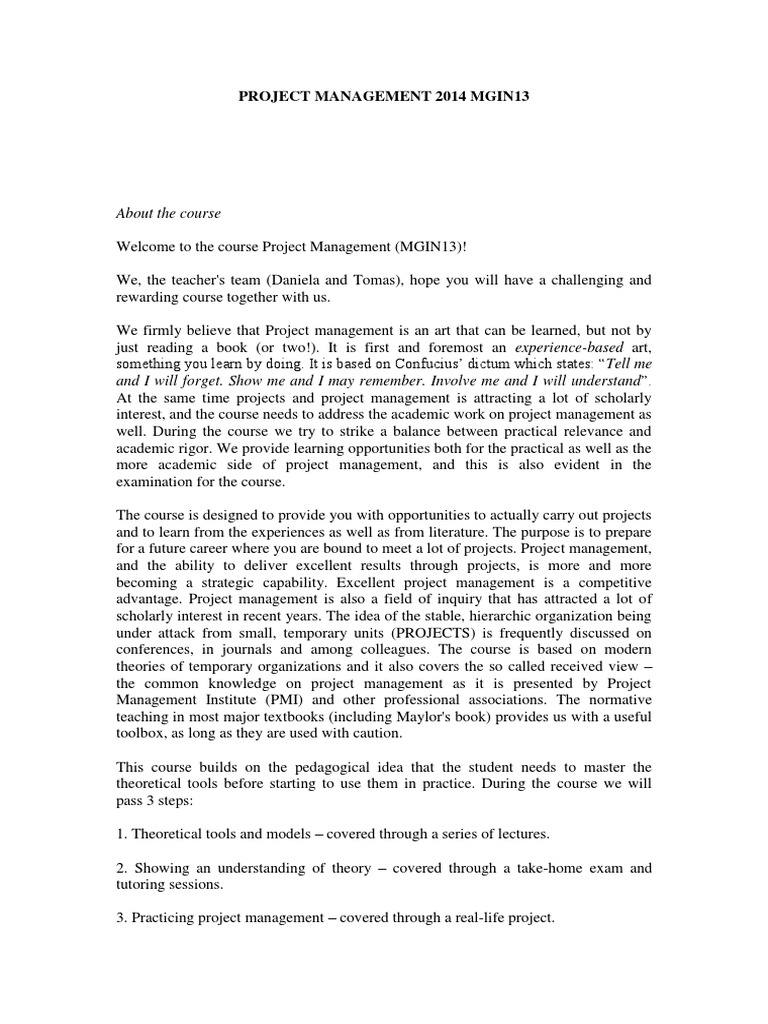 PROJECT MANAGEMENT 2014 MGIN13

About the course

Welcome to the course Project Management (MGIN13)!

We, the teacher's team (Daniela and Tomas), hope you will have a challenging and rewarding course together with us.

We firmly believe that Project management is an art that can be learned, but not by just reading a book (or two!). It is first and foremost an experience-based art, something you learn by doing. It is based on Confucius' dictum which states: "Tell me and I will forget. Show me and I may remember. Involve me and I will understand". At the same time projects and project management is attracting a lot of scholarly interest, and the course needs to address the academic work on project management as well. During the course we try to strike a balance between practical relevance and academic rigor. We provide learning opportunities both for the practical as well as the more academic side of project management, and this is also evident in the examination for the course.

The course is designed to provide you with opportunities to actually carry out projects and to learn from the experiences as well as from literature. The purpose is to prepare for a future career where you are bound to meet a lot of projects. Project management, and the ability to deliver excellent results through projects, is more and more becoming a strategic capability. Excellent project management is a competitive advantage. Project management is also a field of inquiry that has attracted a lot of scholarly interest in recent years. The idea of the stable, hierarchic organization being under attack from small, temporary units (PROJECTS) is frequently discussed on conferences, in journals and among colleagues. The course is based on modern theories of temporary organizations and it also covers the so called received view – the common knowledge on project management as it is presented by Project Management Institute (PMI) and other professional associations. The normative teaching in most major textbooks (including Maylor's book) provides us with a useful toolbox, as long as they are used with caution.

This course builds on the pedagogical idea that the student needs to master the theoretical tools before starting to use them in practice. During the course we will pass 3 steps:

1. Theoretical tools and models – covered through a series of lectures.

2. Showing an understanding of theory – covered through a take-home exam and tutoring sessions.

3. Practicing project management – covered through a real-life project.